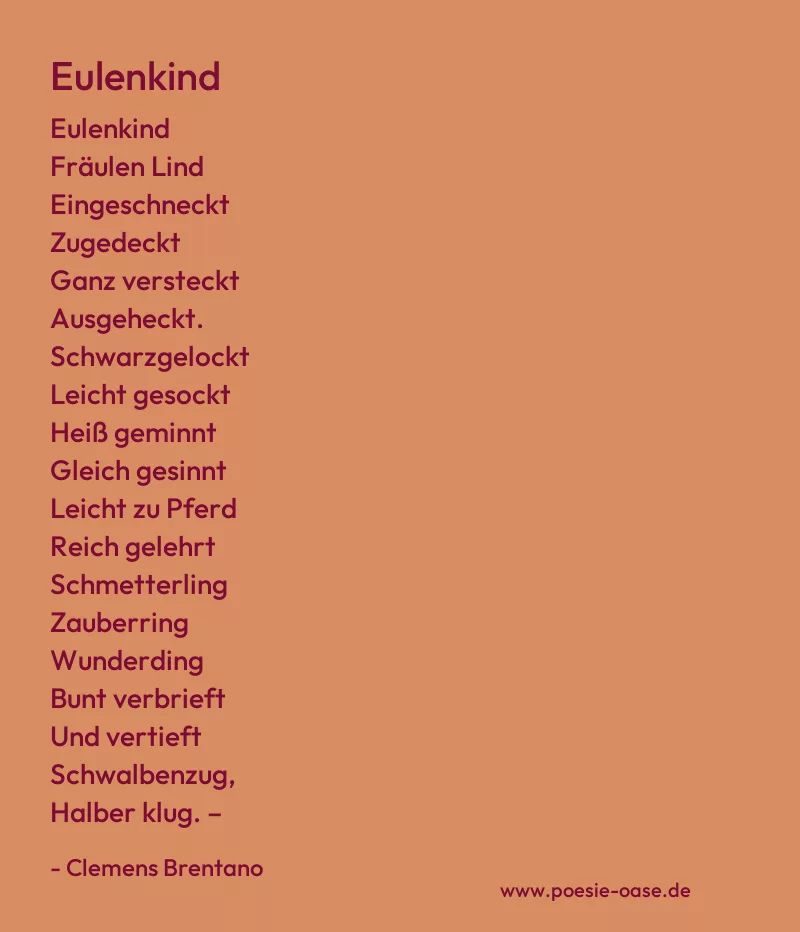 Eulenkind

Eulenkind
Fräulen Lind
Eingeschneckt
Zugedeckt
Ganz versteckt
Ausgeheckt.
Schwarzgelockt
Leicht gesockt
Heiß geminnt
Gleich gesinnt
Leicht zu Pferd
Reich gelehrt
Schmetterling
Zauberring
Wunderding
Bunt verbrieft
Und vertieft
Schwalbenzug,
Halber klug. –

- Clemens Brentano

www.poesie-oase.de